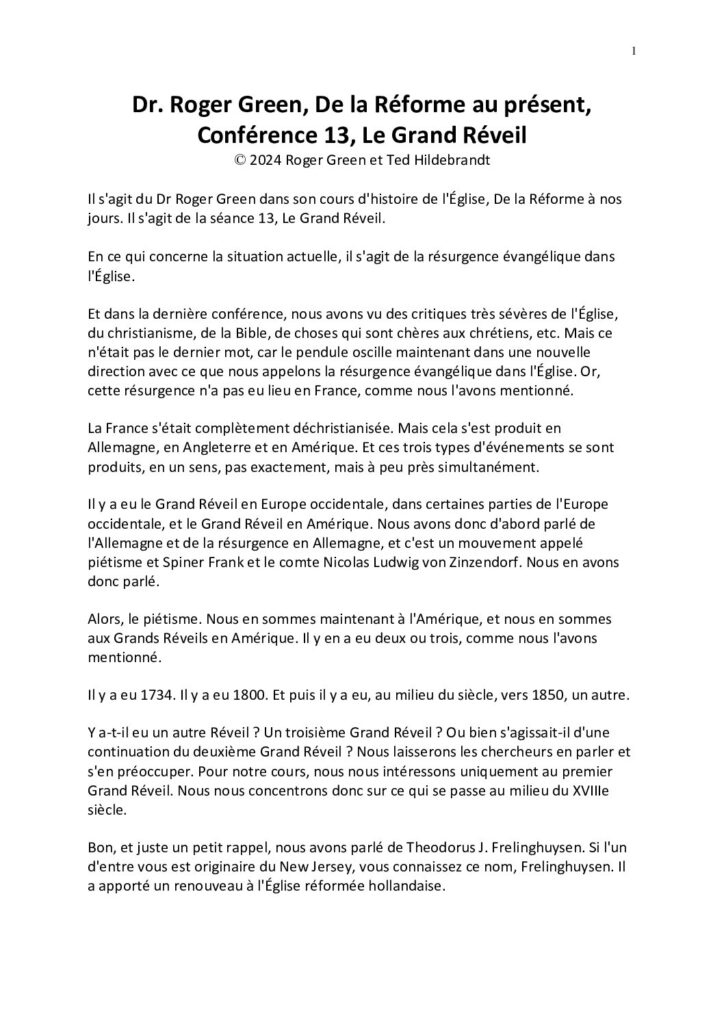 1

Dr. Roger Green, De la Réforme au présent, Conférence 13, Le Grand Réveil
© 2024 Roger Green et Ted Hildebrandt

Il s'agit du Dr Roger Green dans son cours d'histoire de l'Église, De la Réforme à nos jours. Il s'agit de la séance 13, Le Grand Réveil.

En ce qui concerne la situation actuelle, il s'agit de la résurgence évangélique dans l'Église.

Et dans la dernière conférence, nous avons vu des critiques très sévères de l'Église, du christianisme, de la Bible, de choses qui sont chères aux chrétiens, etc. Mais ce n'était pas le dernier mot, car le pendule oscille maintenant dans une nouvelle direction avec ce que nous appelons la résurgence évangélique dans l'Église. Or, cette résurgence n'a pas eu lieu en France, comme nous l'avons mentionné.

La France s'était complètement déchristianisée. Mais cela s'est produit en Allemagne, en Angleterre et en Amérique. Et ces trois types d'événements se sont produits, en un sens, pas exactement, mais à peu près simultanément.

Il y a eu le Grand Réveil en Europe occidentale, dans certaines parties de l'Europe occidentale, et le Grand Réveil en Amérique. Nous avons donc d'abord parlé de l'Allemagne et de la résurgence en Allemagne, et c'est un mouvement appelé piétisme et Spiner Frank et le comte Nicolas Ludwig von Zinzendorf. Nous en avons donc parlé.

Alors, le piétisme. Nous en sommes maintenant à l'Amérique, et nous en sommes aux Grands Réveils en Amérique. Il y en a eu deux ou trois, comme nous l'avons mentionné.

Il y a eu 1734. Il y a eu 1800. Et puis il y a eu, au milieu du siècle, vers 1850, un autre.

Y a-t-il eu un autre Réveil ? Un troisième Grand Réveil ? Ou bien s'agissait-il d'une continuation du deuxième Grand Réveil ? Nous laisserons les chercheurs en parler et s'en préoccuper. Pour notre cours, nous nous intéressons uniquement au premier Grand Réveil. Nous nous concentrons donc sur ce qui se passe au milieu du XVIIIe siècle.

Bon, et juste un petit rappel, nous avons parlé de Theodorus J. Frelinghuysen. Si l'un d'entre vous est originaire du New Jersey, vous connaissez ce nom, Frelinghuysen. Il a apporté un renouveau à l'Église réformée hollandaise.